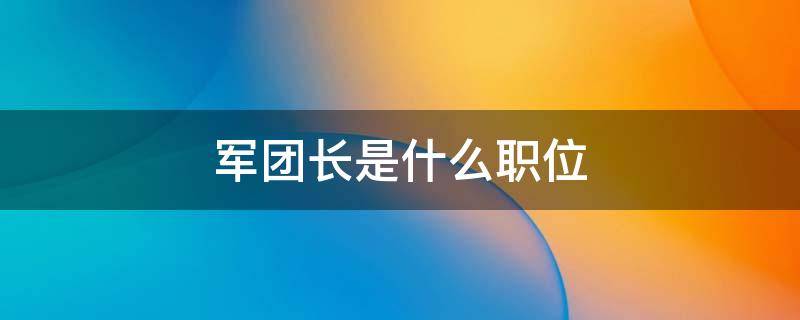 军团长是什么职位